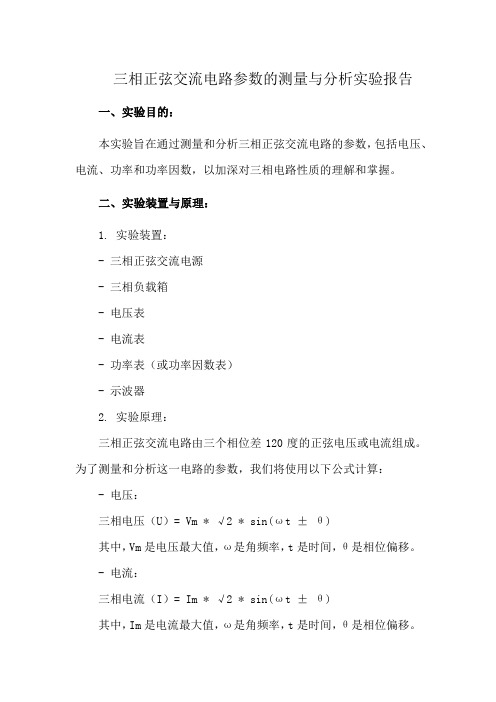 三相正弦交流电路参数的测量与分析实验报告

一、实验目的：

本实验旨在通过测量和分析三相正弦交流电路的参数，包括电压、电流、功率和功率因数，以加深对三相电路性质的理解和掌握。

二、实验装置与原理：

1. 实验装置：

- 三相正弦交流电源

- 三相负载箱

- 电压表

- 电流表

- 功率表（或功率因数表）

- 示波器

2. 实验原理：

三相正弦交流电路由三个相位差 120 度的正弦电压或电流组成。为了测量和分析这一电路的参数，我们将使用以下公式计算：

- 电压：

三相电压（U）= Vm * √2 * sin(ωt ± θ)

其中，Vm 是电压最大值，ω是角频率，t 是时间，θ是相位偏移。

- 电流：

三相电流（I）= Im * √2 * sin(ωt ± θ)

其中，Im 是电流最大值，ω是角频率，t 是时间，θ是相位偏移。